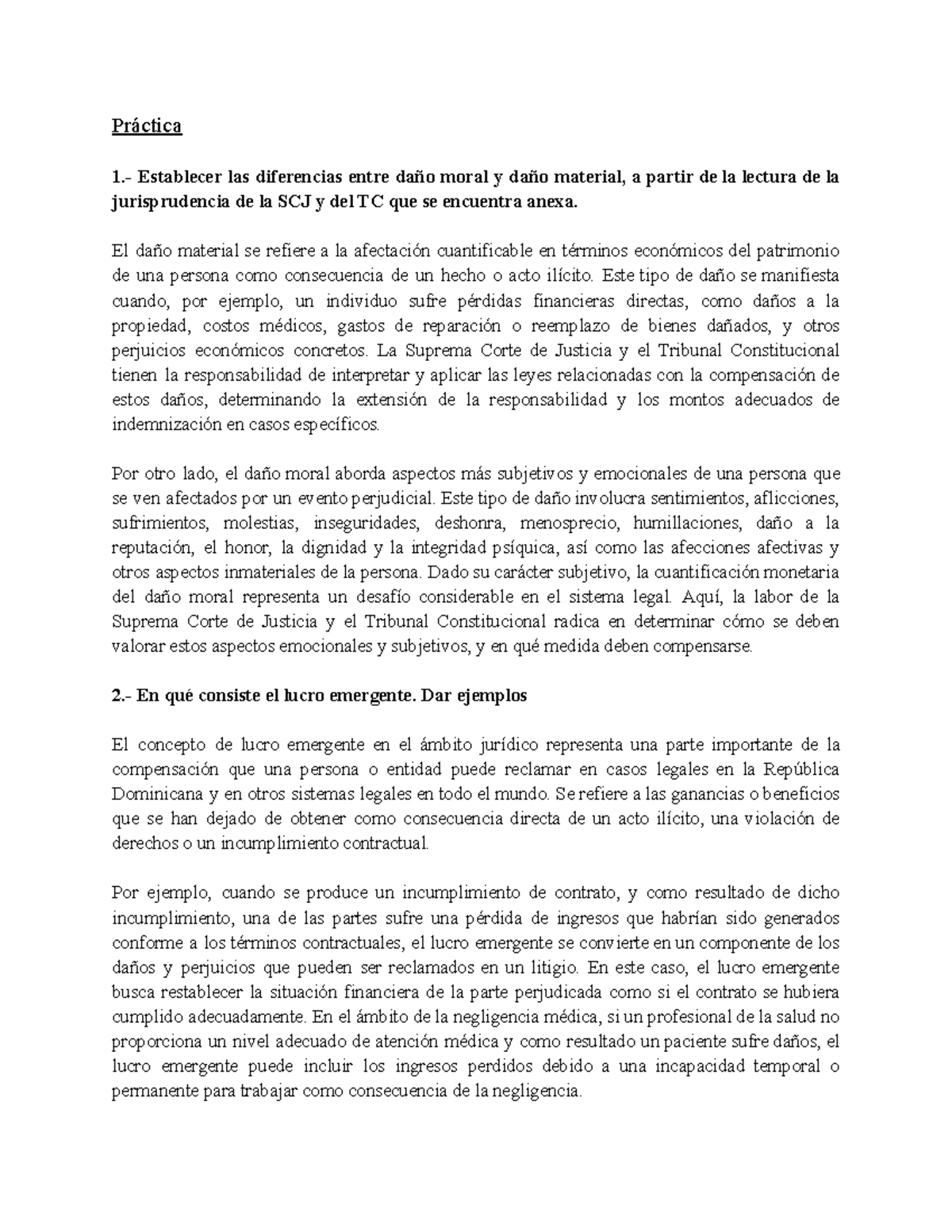 Práctica

1.- Establecer las diferencias entre daño moral y daño material, a partir de la lectura de la jurisprudencia de la SCJ y del TC que se encuentra anexa.

El daño material se refiere a la afectación cuantificable en términos económicos del patrimonio de una persona como consecuencia de un hecho o acto ilícito. Este tipo de daño se manifiesta cuando, por ejemplo, un individuo sufre pérdidas financieras directas, como daños a la propiedad, costos médicos, gastos de reparación o reemplazo de bienes dañados, y otros perjuicios económicos concretos. La Suprema Corte de Justicia y el Tribunal Constitucional tienen la responsabilidad de interpretar y aplicar las leyes relacionadas con la compensación de estos daños, determinando la extensión de la responsabilidad y los montos adecuados de indemnización en casos específicos.

Por otro lado, el daño moral aborda aspectos más subjetivos y emocionales de una persona que se ven afectados por un evento perjudicial. Este tipo de daño involucra sentimientos, aflicciones, sufrimientos, molestias, inseguridades, deshonra, menosprecio, humillaciones, daño a la reputación, el honor, la dignidad y la integridad psíquica, así como las afecciones afectivas y otros aspectos inmateriales de la persona. Dado su carácter subjetivo, la cuantificación monetaria del daño moral representa un desafío considerable en el sistema legal. Aquí, la labor de la Suprema Corte de Justicia y el Tribunal Constitucional radica en determinar cómo se deben valorar estos aspectos emocionales y subjetivos, y en qué medida deben compensarse.

2.- En qué consiste el lucro emergente. Dar ejemplos

El concepto de lucro emergente en el ámbito jurídico representa una parte importante de la compensación que una persona o entidad puede reclamar en casos legales en la República Dominicana y en otros sistemas legales en todo el mundo. Se refiere a las ganancias o beneficios que se han dejado de obtener como consecuencia directa de un acto ilícito, una violación de derechos o un incumplimiento contractual.

Por ejemplo, cuando se produce un incumplimiento de contrato, y como resultado de dicho incumplimiento, una de las partes sufre una pérdida de ingresos que habrían sido generados conforme a los términos contractuales, el lucro emergente se convierte en un componente de los daños y perjuicios que pueden ser reclamados en un litigio. En este caso, el lucro emergente busca restablecer la situación financiera de la parte perjudicada como si el contrato se hubiera cumplido adecuadamente. En el ámbito de la negligencia médica, si un profesional de la salud no proporciona un nivel adecuado de atención médica y como resultado un paciente sufre daños, el lucro emergente puede incluir los ingresos perdidos debido a una incapacidad temporal o permanente para trabajar como consecuencia de la negligencia.